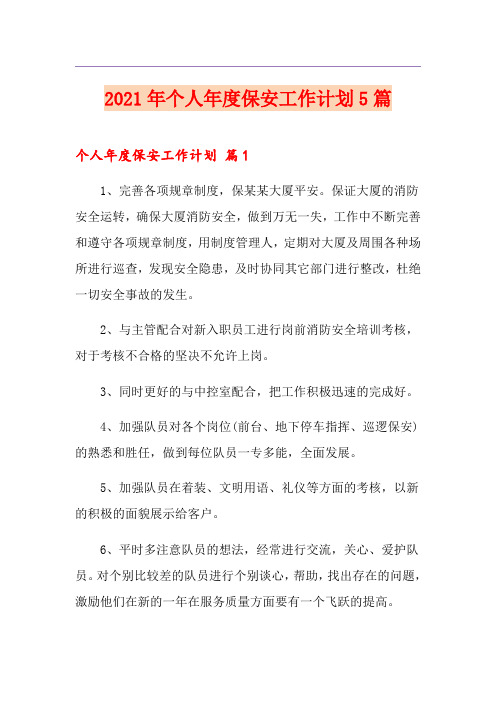 2021年个人年度保安工作计划5篇

个人年度保安工作计划 篇1

1、完善各项规章制度，保某某大厦平安。保证大厦的消防安全运转，确保大厦消防安全，做到万无一失，工作中不断完善和遵守各项规章制度，用制度管理人，定期对大厦及周围各种场所进行巡查，发现安全隐患，及时协同其它部门进行整改，杜绝一切安全事故的发生。

2、与主管配合对新入职员工进行岗前消防安全培训考核，对于考核不合格的坚决不允许上岗。

3、同时更好的与中控室配合，把工作积极迅速的完成好。

4、加强队员对各个岗位(前台、地下停车指挥、巡逻保安)的熟悉和胜任，做到每位队员一专多能，全面发展。

5、加强队员在着装、文明用语、礼仪等方面的考核，以新的积极的面貌展示给客户。

6、平时多注意队员的想法，经常进行交流，关心、爱护队员。对个别比较差的队员进行个别谈心，帮助，找出存在的问题，激励他们在新的一年在服务质量方面要有一个飞跃的提高。